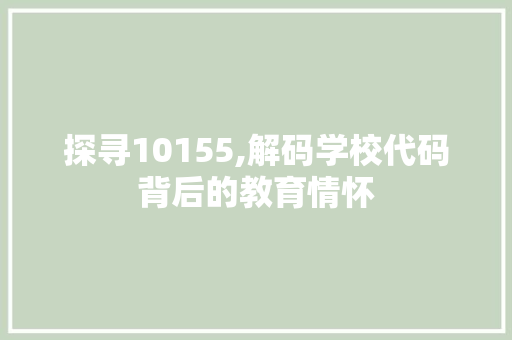 探寻10155,解码学校代码背后的教育情怀